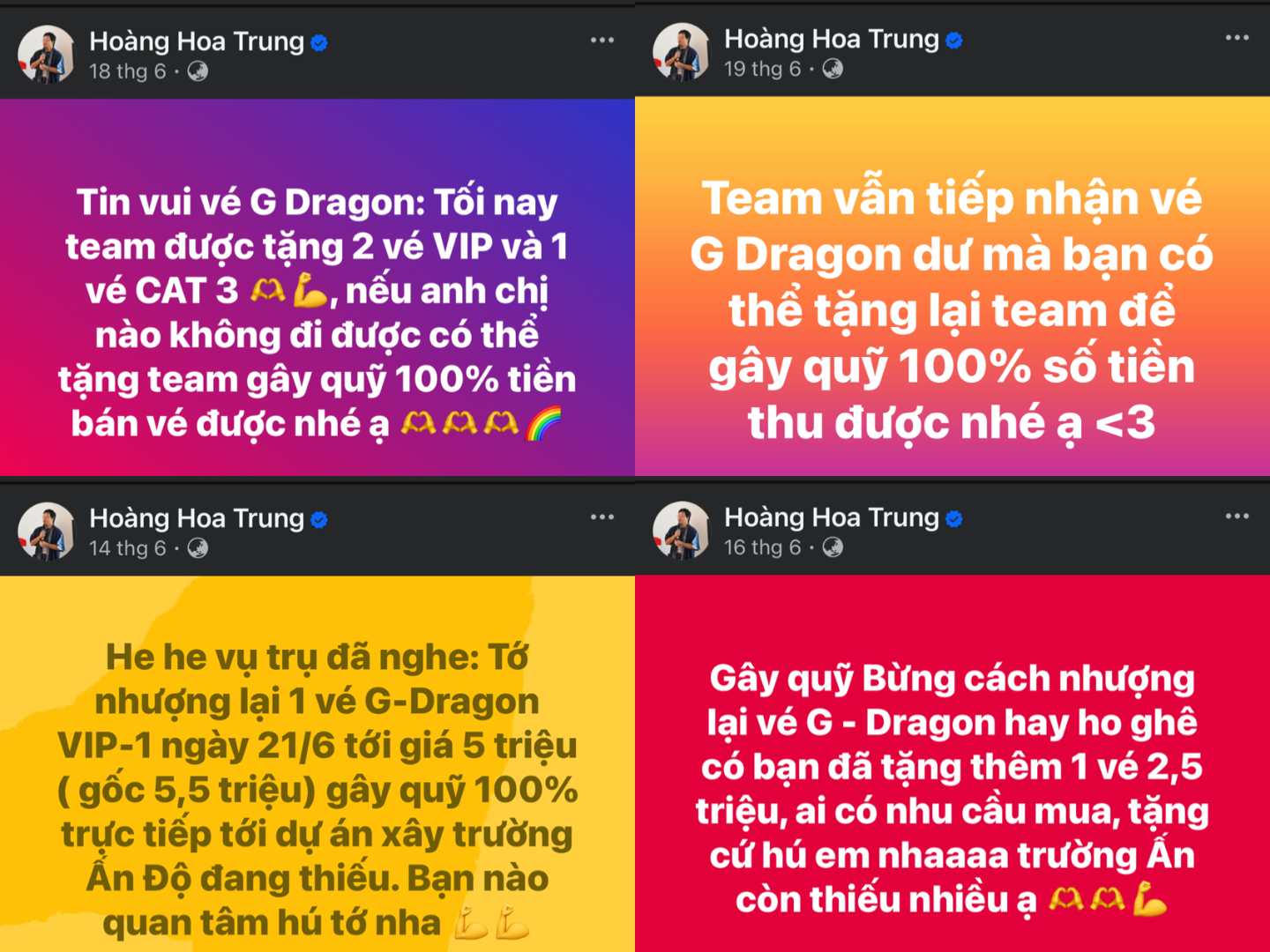 Hoàng Hoa Trung
18 thg 6 ·

Tin vui vé G Dragon: Tối nay team được tặng 2 vé VIP và 1 vé CAT 3 🫶💪, nếu anh chị nào không đi được có thể tặng team gây quỹ 100% tiền bán vé được nhé ạ 🫶🫶🫶🌈

Hoàng Hoa Trung
19 thg 6 ·

Team vẫn tiếp nhận vé G Dragon dư mà bạn có thể tặng lại team để gây quỹ 100% số tiền thu được nhé ạ <3

Hoàng Hoa Trung
14 thg 6 ·

He he vụ trụ đã nghe: Tớ nhượng lại 1 vé G-Dragon VIP-1 ngày 21/6 tới giá 5 triệu ( gốc 5,5 triệu) gây quỹ 100% trực tiếp tới dự án xây trường Ấn Độ đang thiếu. Bạn nào quan tâm hú tớ nha 💪💪

Hoàng Hoa Trung
16 thg 6 ·

Gây quỹ Bừng cách nhượng lại vé G - Dragon hay ho ghê có bạn đã tặng thêm 1 vé 2,5 triệu, ai có nhu cầu mua, tặng cứ hú em nhaaaa trường Ấn còn thiếu nhiều ạ 🫶🫶💪